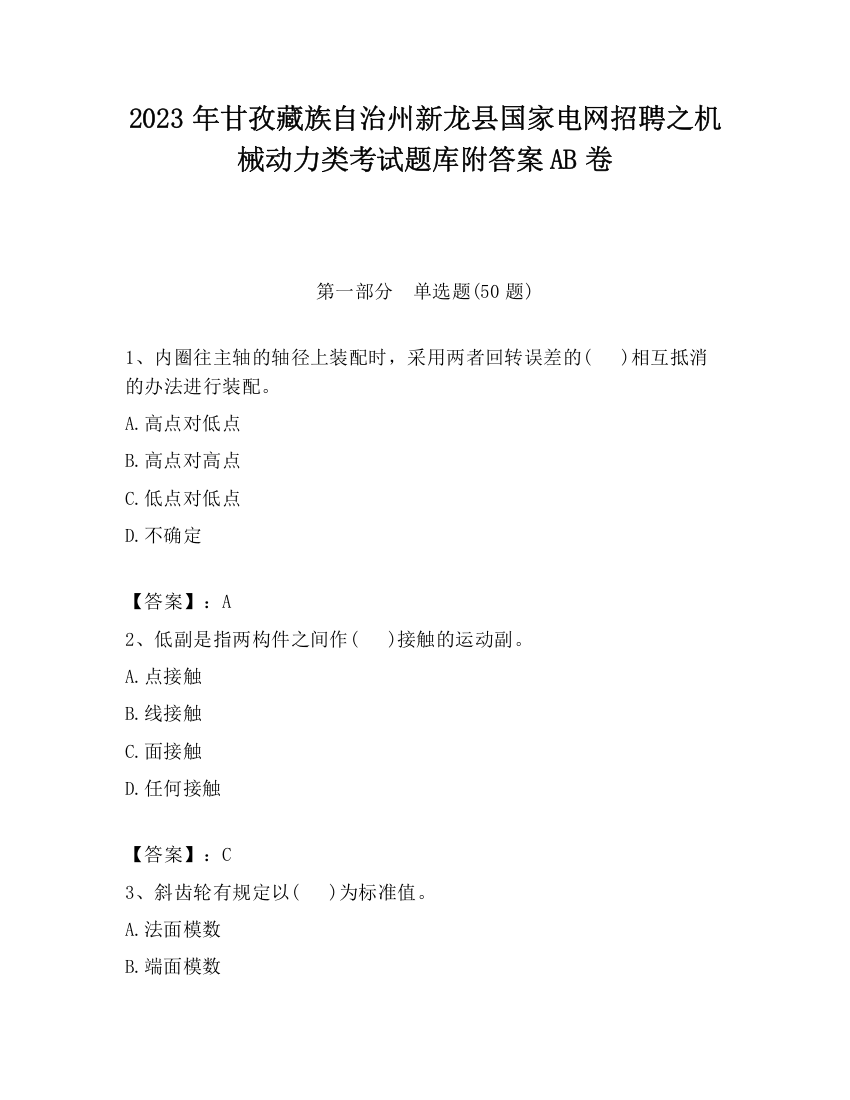 2023 年甘孜藏族自治州新龙县国家电网招聘之机械动力类考试题库附答案 AB 卷

第一部分　单选题(50 题)

1、内圈往主轴的轴径上装配时，采用两者回转误差的(　　)相互抵消的办法进行装配。

A.高点对低点

B.高点对高点

C.低点对低点

D.不确定

【答案】：A

2、低副是指两构件之间作(　　)接触的运动副。

A.点接触

B.线接触

C.面接触

D.任何接触

【答案】：C

3、斜齿轮有规定以(　　)为标准值。

A.法面模数

B.端面模数